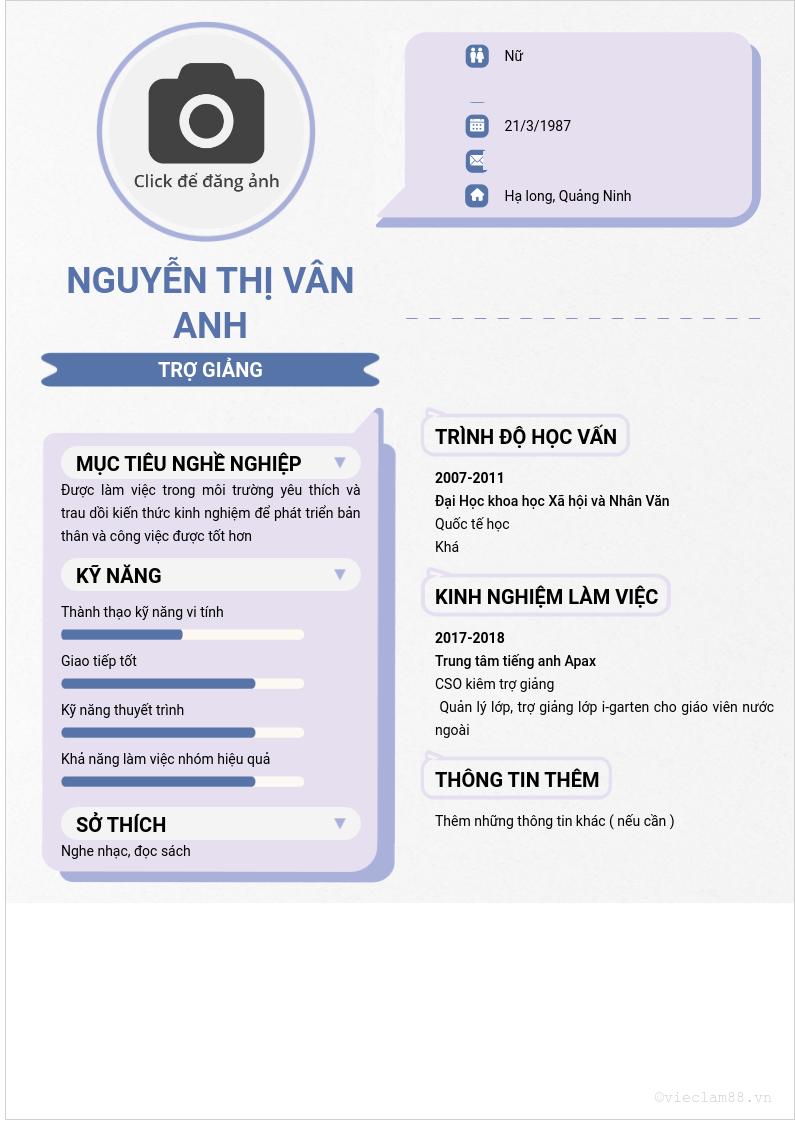 Click để đăng ảnh

Nữ

21/3/1987

Hạ long, Quảng Ninh

NGUYỄN THỊ VÂN ANH

TRỢ GIẢNG

MỤC TIÊU NGHỀ NGHIỆP

Được làm việc trong môi trường yêu thích và trau dồi kiến thức kinh nghiệm để phát triển bản thân và công việc được tốt hơn

KỸ NĂNG

Thành thạo kỹ năng vi tính

Giao tiếp tốt

Kỹ năng thuyết trình

Khả năng làm việc nhóm hiệu quả

SỞ THÍCH

Nghe nhạc, đọc sách

TRÌNH ĐỘ HỌC VẤN

2007-2011
Đại Học khoa học Xã hội và Nhân Văn
Quốc tế học
Khá

KINH NGHIỆM LÀM VIỆC

2017-2018
Trung tâm tiếng anh Apax
CSO kiêm trợ giảng
Quản lý lớp, trợ giảng lớp i-garten cho giáo viên nước ngoài

THÔNG TIN THÊM

Thêm những thông tin khác ( nếu cần )

©vieclam88.vn